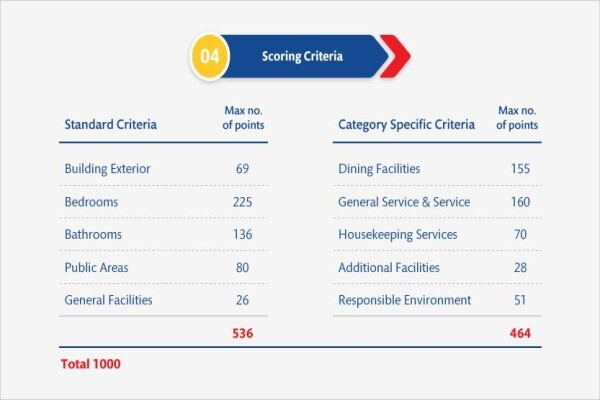 04 Scoring Criteria

| Standard Criteria | Max no. of points |
|---|---|
| Building Exterior | 69 |
| Bedrooms | 225 |
| Bathrooms | 136 |
| Public Areas | 80 |
| General Facilities | 26 |
| | 536 |

| Category Specific Criteria | Max no. of points |
|---|---|
| Dining Facilities | 155 |
| General Service & Service | 160 |
| Housekeeping Services | 70 |
| Additional Facilities | 28 |
| Responsible Environment | 51 |
| | 464 |

Total 1000